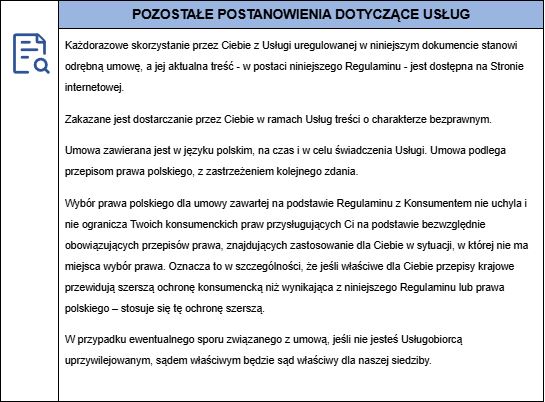 POZOSTAŁE POSTANOWIENIA DOTYCZĄCE USŁUG

Każdorazowe skorzystanie przez Ciebie z Usługi uregulowanej w niniejszym dokumencie stanowi odrębną umowę, a jej aktualna treść - w postaci niniejszego Regulaminu - jest dostępna na Stronie internetowej.

Zakazane jest dostarczanie przez Ciebie w ramach Usług treści o charakterze bezprawnym.

Umowa zawierana jest w języku polskim, na czas i w celu świadczenia Usługi. Umowa podlega przepisom prawa polskiego, z zastrzeżeniem kolejnego zdania.

Wybór prawa polskiego dla umowy zawartej na podstawie Regulaminu z Konsumentem nie uchyla i nie ogranicza Twoich konsumenckich praw przysługujących Ci na podstawie bezwzględnie obowiązujących przepisów prawa, znajdujących zastosowanie dla Ciebie w sytuacji, w której nie ma miejsca wybór prawa. Oznacza to w szczególności, że jeśli właściwe dla Ciebie przepisy krajowe przewidują szerszą ochronę konsumencką niż wynikająca z niniejszego Regulaminu lub prawa polskiego – stosuje się tę ochronę szerszą.

W przypadku ewentualnego sporu związanego z umową, jeśli nie jesteś Usługobiorcą uprzywilejowanym, sądem właściwym będzie sąd właściwy dla naszej siedziby.